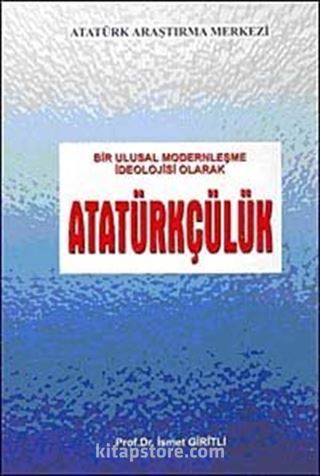 ATATÜRK ARAŞTIRMA MERKEZİ

BİR ULUSAL MODERNLEŞME İDEOLOJİSİ OLARAK

ATATÜRKÇÜLÜK

Prof.Dr. İsmet GİRİTLİ

kitapstore.com